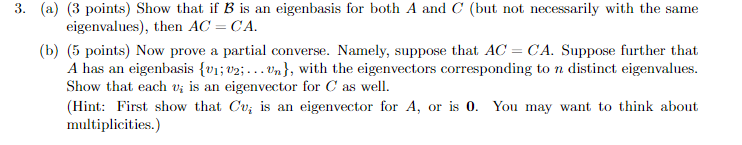 3. (a) (3 points) Show that if $\mathcal{B}$ is an eigenbasis for both $A$ and $C$ (but not necessarily with the same eigenvalues), then $AC = CA$.

(b) (5 points) Now prove a partial converse. Namely, suppose that $AC = CA$. Suppose further that $A$ has an eigenbasis $\{v_1; v_2; \ldots v_n\}$, with the eigenvectors corresponding to $n$ distinct eigenvalues. Show that each $v_i$ is an eigenvector for $C$ as well.

(Hint: First show that $Cv_i$ is an eigenvector for $A$, or is $\mathbf{0}$. You may want to think about multiplicities.)